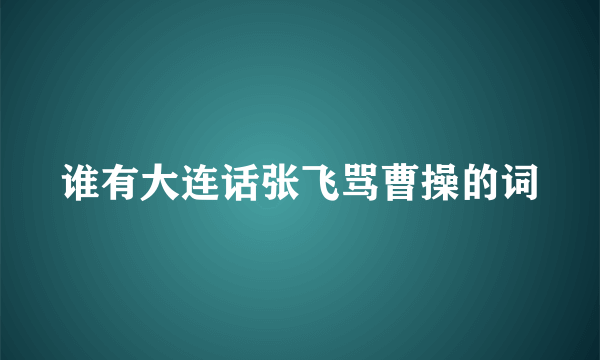 谁有大连话张飞骂曹操的词